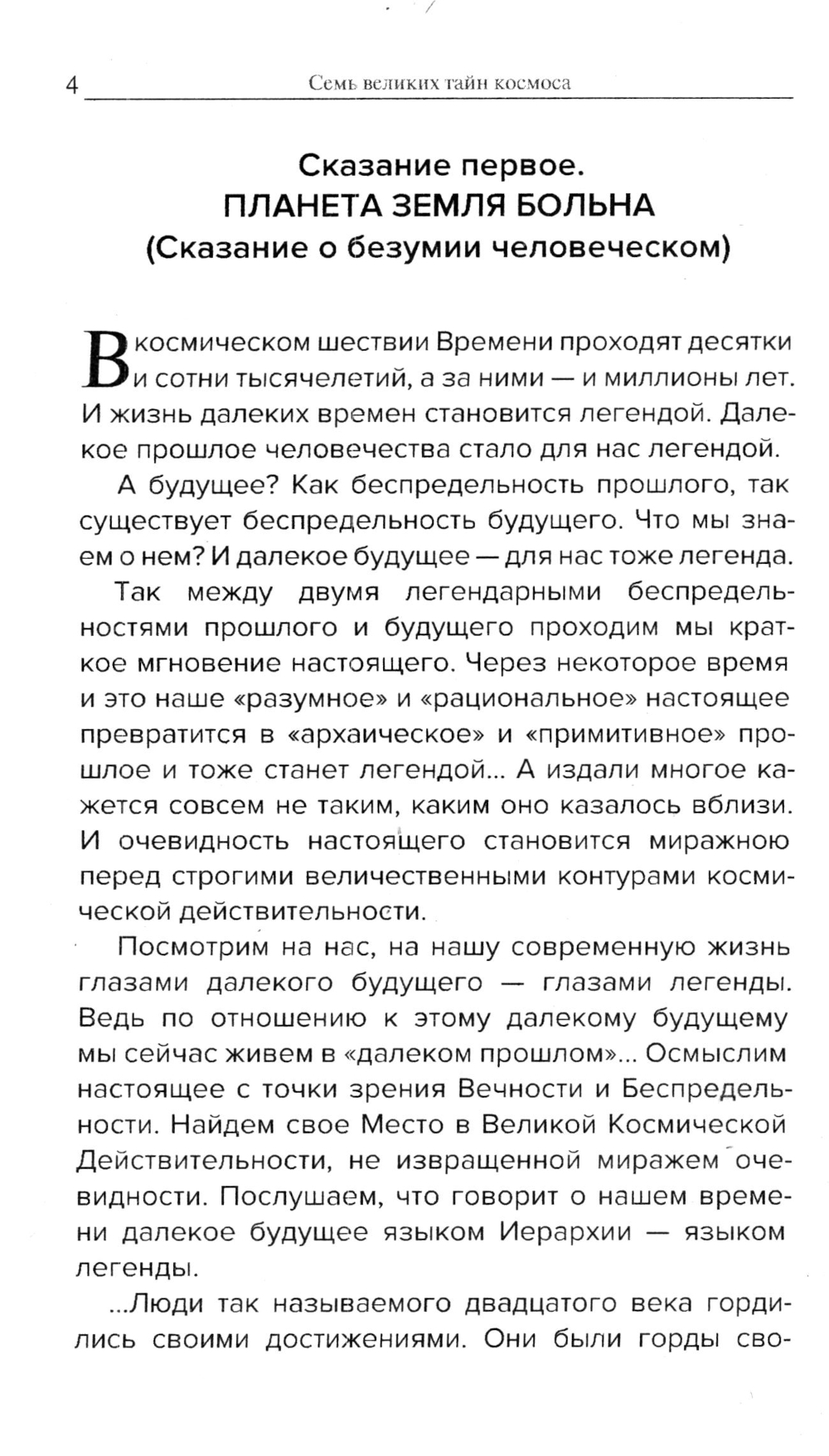 4 Семь великих тайн космоса

Сказание первое.
ПЛАНЕТА ЗЕМЛЯ БОЛЬНА
(Сказание о безумии человеческом)

В космическом шествии Времени проходят десятки и сотни тысячелетий, а за ними — и миллионы лет. И жизнь далеких времен становится легендой. Далекое прошлое человечества стало для нас легендой.

А будущее? Как беспредельность прошлого, так существует беспредельность будущего. Что мы знаем о нем? И далекое будущее — для нас тоже легенда.

Так между двумя легендарными беспредельностями прошлого и будущего проходим мы краткое мгновение настоящего. Через некоторое время и это наше «разумное» и «рациональное» настоящее превратится в «архаическое» и «примитивное» прошлое и тоже станет легендой... А издали многое кажется совсем не таким, каким оно казалось вблизи. И очевидность настоящего становится миражною перед строгими величественными контурами космической действительности.

Посмотрим на нас, на нашу современную жизнь глазами далекого будущего — глазами легенды. Ведь по отношению к этому далекому будущему мы сейчас живем в «далеком прошлом»... Осмыслим настоящее с точки зрения Вечности и Беспредельности. Найдем свое Место в Великой Космической Действительности, не извращенной миражем очевидности. Послушаем, что говорит о нашем времени далекое будущее языком Иерархии — языком легенды.

...Люди так называемого двадцатого века гордились своими достижениями. Они были горды сво-